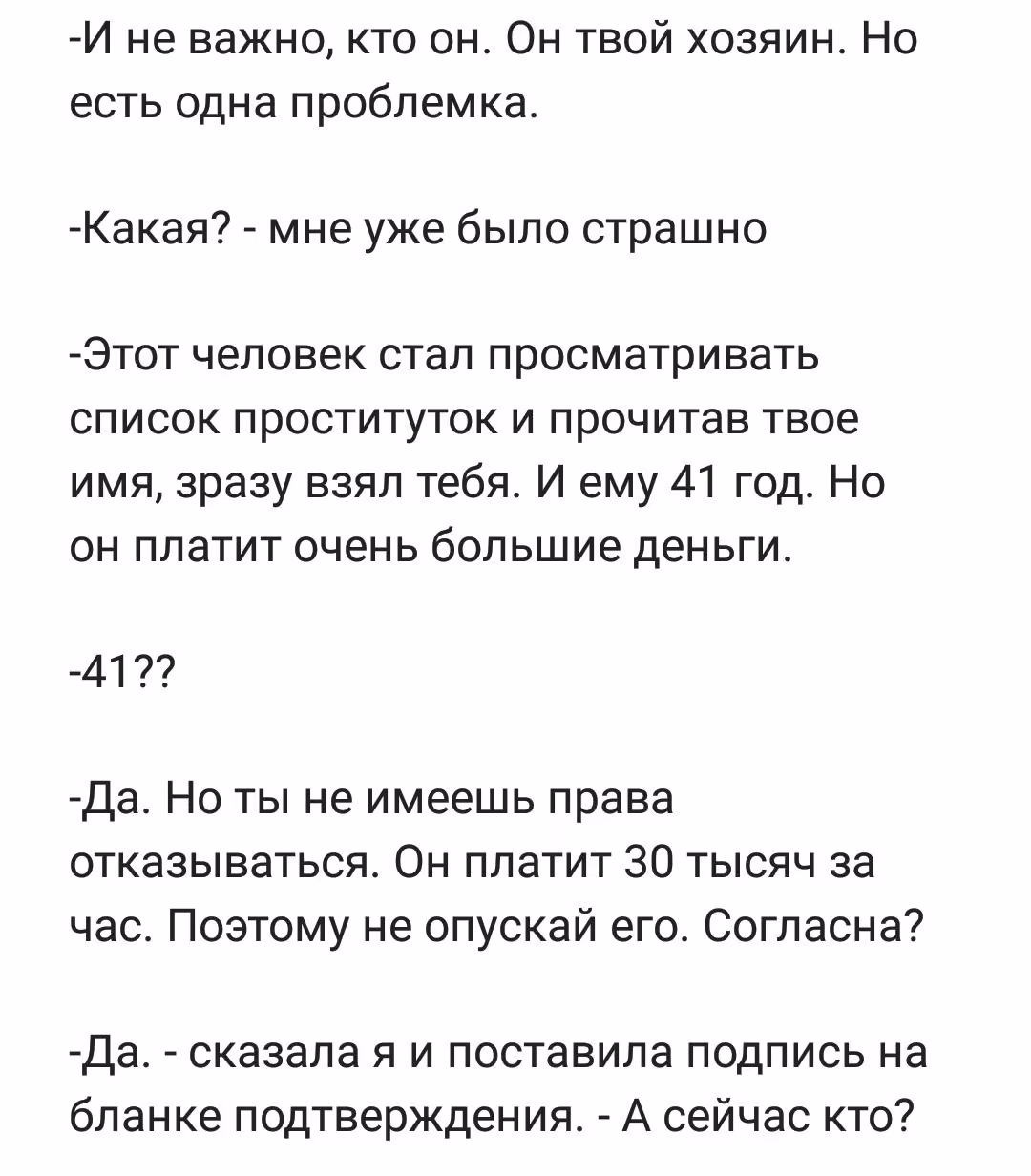 -И не важно, кто он. Он твой хозяин. Но есть одна проблемка.

-Какая? - мне уже было страшно

-Этот человек стал просматривать список проституток и прочитав твое имя, зразу взял тебя. И ему 41 год. Но он платит очень большие деньги.

-41??

-Да. Но ты не имеешь права отказываться. Он платит 30 тысяч за час. Поэтому не опускай его. Согласна?

-Да. - сказала я и поставила подпись на бланке подтверждения. - А сейчас кто?